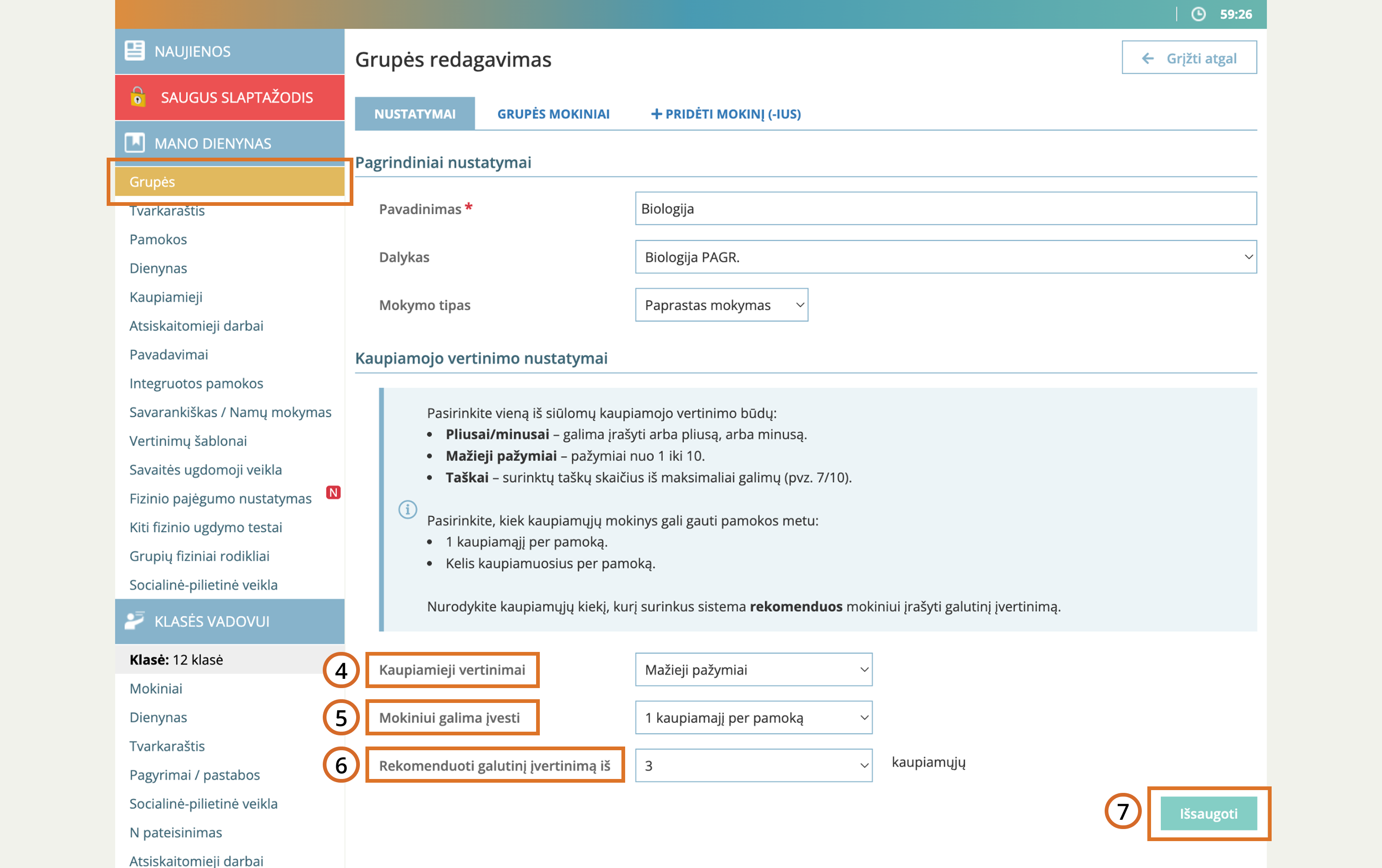 59:26

NAUJIENOS
SAUGUS SLAPTAŽODIS
MANO DIENYNAS
Grupės
Tvarkaraštis
Pamokos
Dienynas
Kaupiamieji
Atsiskaitomieji darbai
Pavadavimai
Integruotos pamokos
Savarankiškas / Namų mokymas
Vertinimų šablonai
Savaitės ugdomoji veikla
Fizinio pajėgumo nustatymas N
Kiti fizinio ugdymo testai
Grupių fiziniai rodikliai
Socialinė-pilietinė veikla
KLASĖS VADOVUI
Klasė: 12 klasė
Mokiniai
Dienynas
Tvarkaraštis
Pagyrimai / pastabos
Socialinė-pilietinė veikla
N pateisinimas
Atsiskaitomieji darbai

Grupės redagavimas

Grįžti atgal

NUSTATYMAI
GRUPĖS MOKINIAI
+ PRIDĖTI MOKINĮ (-IUS)

Pagrindiniai nustatymai

Pavadinimas * Biologija
Dalykas Biologija PAGR.
Mokymo tipas Paprastas mokymas

Kaupiamojo vertinimo nustatymai

Pasirinkite vieną iš siūlomų kaupiamojo vertinimo būdų:
• Pliusai/minusai – galima įrašyti arba pliusą, arba minusą.
• Mažieji pažymiai – pažymiai nuo 1 iki 10.
• Taškai – surinktų taškų skaičius iš maksimaliai galimų (pvz. 7/10).

Pasirinkite, kiek kaupiamųjų mokinys gali gauti pamokos metu:
• 1 kaupiamąjį per pamoką.
• Kelis kaupiamuosius per pamoką.

Nurodykite kaupiamųjų kiekį, kurį surinkus sistema rekomenduos mokiniui įrašyti galutinį įvertinimą.

4 Kaupiamieji vertinimai Mažieji pažymiai
5 Mokiniui galima įvesti 1 kaupiamąjį per pamoką
6 Rekomenduoti galutinį įvertinimą iš 3 kaupiamųjų
7 Išsaugoti